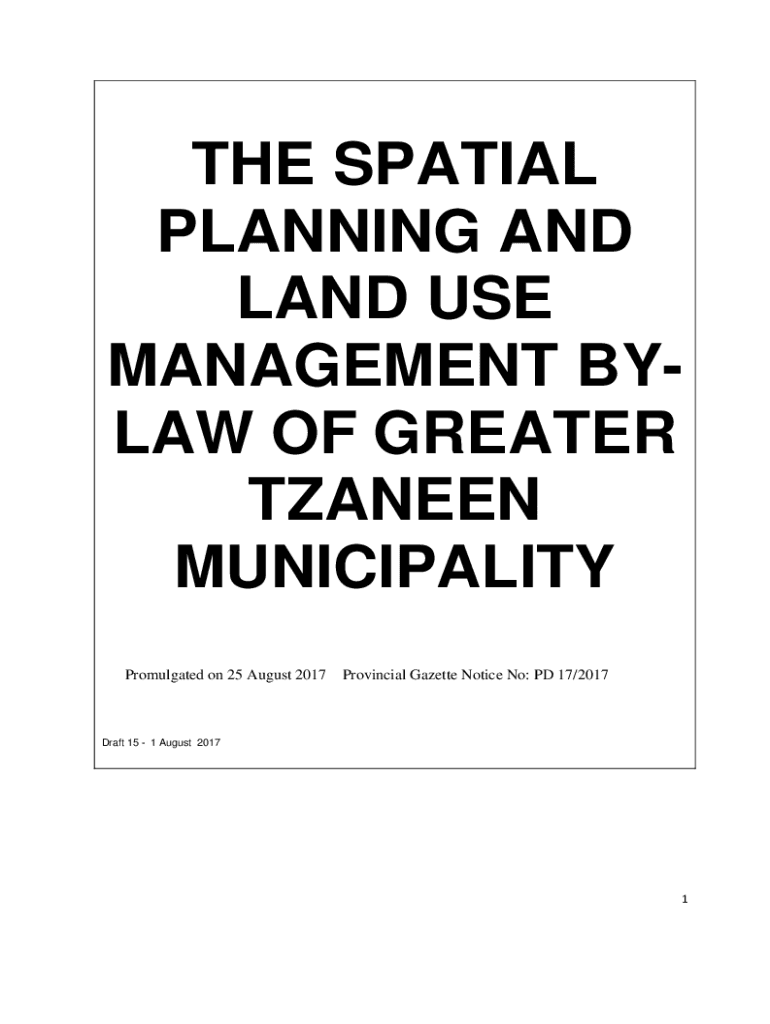 THE SPATIAL PLANNING AND LAND USE MANAGEMENT BY-LAW OF GREATER TZANEEN MUNICIPALITY

Promulgated on 25 August 2017   Provincial Gazette Notice No: PD 17/2017

Draft 15 - 1 August 2017

1